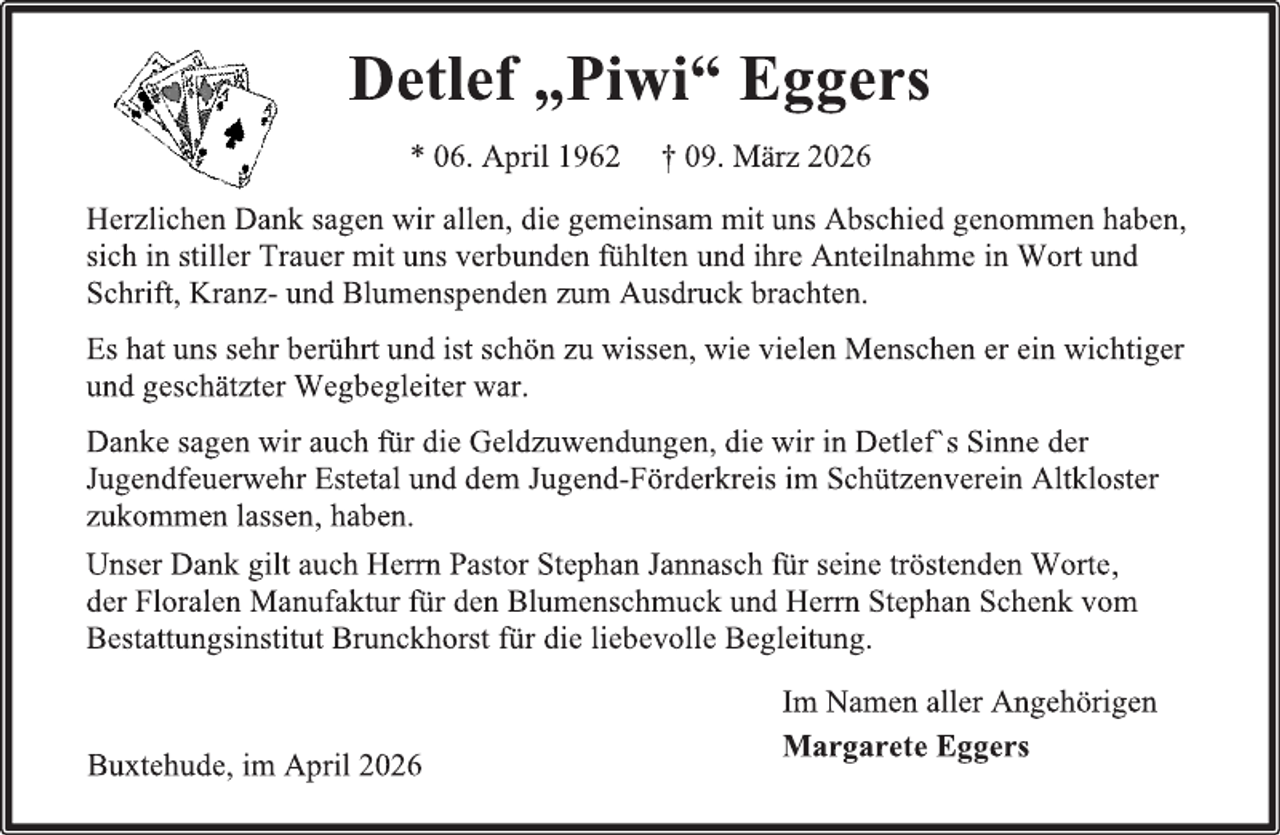 Detlef „Piwi“ Eggers

* 06. April 1962 † 09. März 2026

Herzlichen Dank sagen wir allen, die gemeinsam mit uns Abschied genommen haben, sich in stiller Trauer mit uns verbunden fühlten und ihre Anteilnahme in Wort und Schrift, Kranz- und Blumenspenden zum Ausdruck brachten.

Es hat uns sehr berührt und ist schön zu wissen, wie vielen Menschen er ein wichtiger und geschätzter Wegbegleiter war.

Danke sagen wir auch für die Geldzuwendungen, die wir in Detlef`s Sinne der Jugendfeuerwehr Estetal und dem Jugend-Förderkreis im Schützenverein Altkloster zukommen lassen, haben.

Unser Dank gilt auch Herrn Pastor Stephan Jannasch für seine tröstenden Worte, der Floralen Manufaktur für den Blumenschmuck und Herrn Stephan Schenk vom Bestattungsinstitut Brunckhorst für die liebevolle Begleitung.

Im Namen aller Angehörigen
Margarete Eggers

Buxtehude, im April 2026